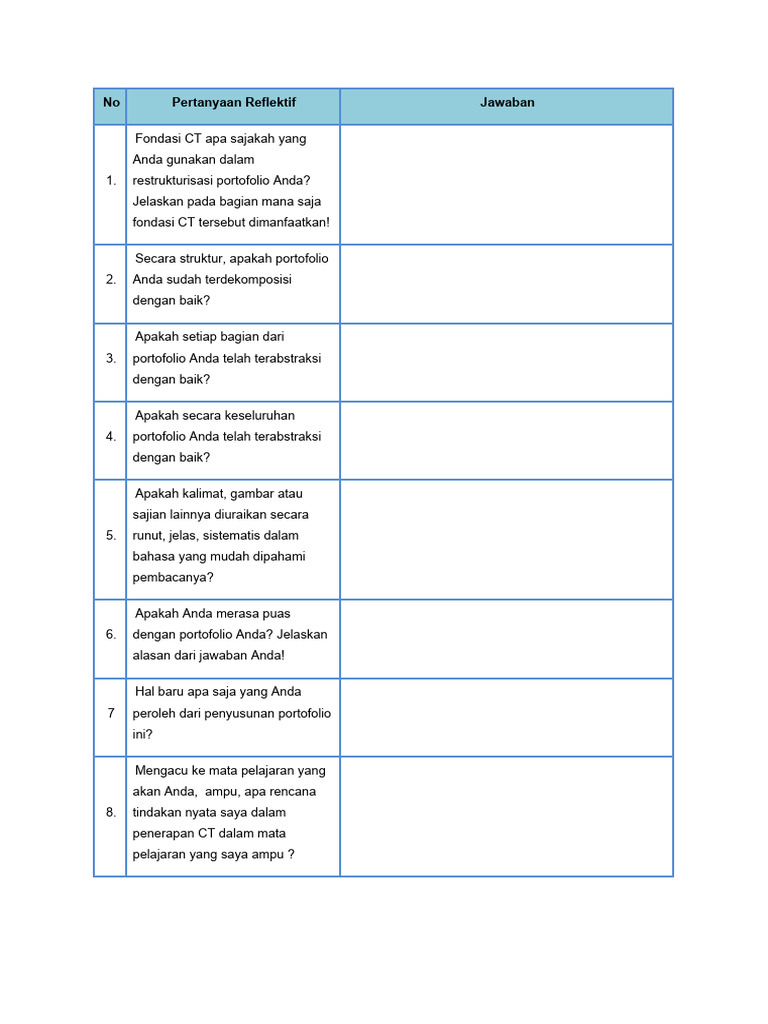 | No | Pertanyaan Reflektif | Jawaban |
|---|---|---|
| 1. | Fondasi CT apa sajakah yang Anda gunakan dalam restrukturisasi portofolio Anda? Jelaskan pada bagian mana saja fondasi CT tersebut dimanfaatkan! | |
| 2. | Secara struktur, apakah portofolio Anda sudah terdekomposisi dengan baik? | |
| 3. | Apakah setiap bagian dari portofolio Anda telah terabstraksi dengan baik? | |
| 4. | Apakah secara keseluruhan portofolio Anda telah terabstraksi dengan baik? | |
| 5. | Apakah kalimat, gambar atau sajian lainnya diuraikan secara runut, jelas, sistematis dalam bahasa yang mudah dipahami pembacanya? | |
| 6. | Apakah Anda merasa puas dengan portofolio Anda? Jelaskan alasan dari jawaban Anda! | |
| 7 | Hal baru apa saja yang Anda peroleh dari penyusunan portofolio ini? | |
| 8. | Mengacu ke mata pelajaran yang akan Anda, ampu, apa rencana tindakan nyata saya dalam penerapan CT dalam mata pelajaran yang saya ampu ? | |